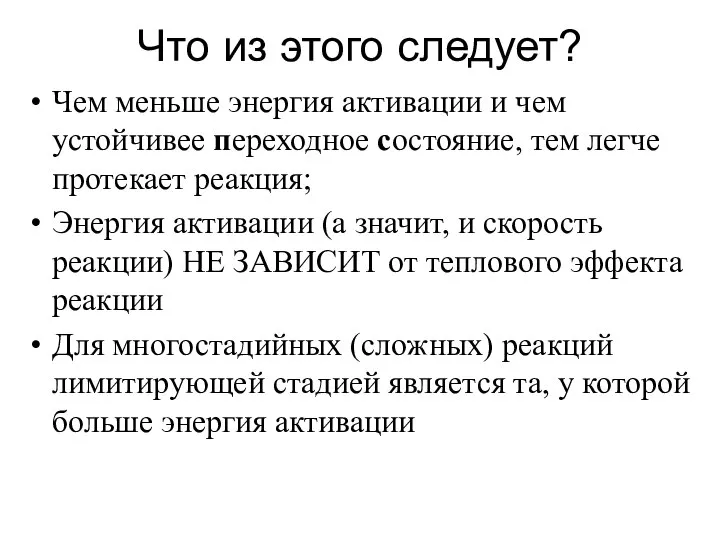 Что из этого следует?

• Чем меньше энергия активации и чем устойчивее переходное состояние, тем легче протекает реакция;

• Энергия активации (а значит, и скорость реакции) НЕ ЗАВИСИТ от теплового эффекта реакции

• Для многостадийных (сложных) реакций лимитирующей стадией является та, у которой больше энергия активации